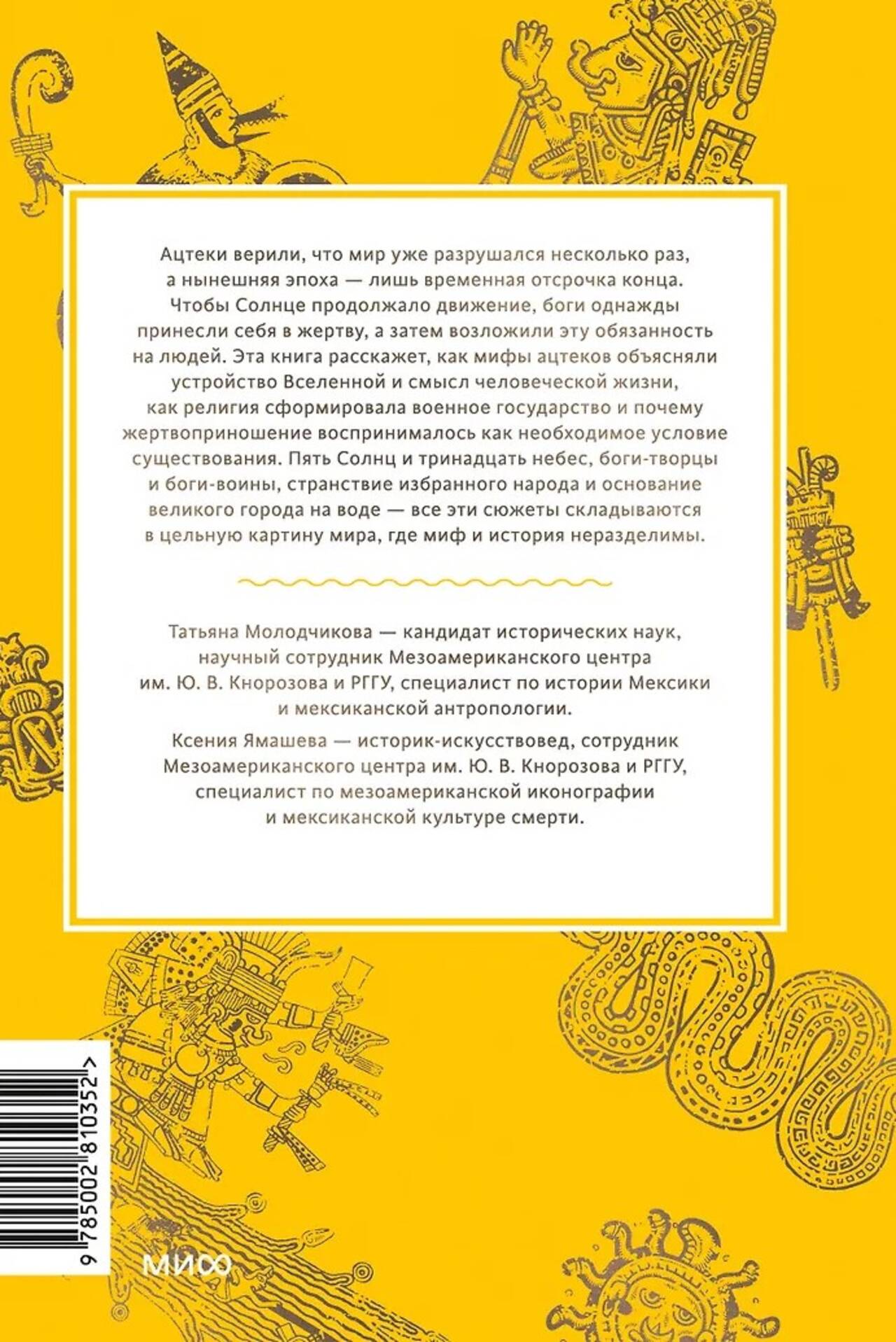 Ацтеки верили, что мир уже разрушался несколько раз, а нынешняя эпоха — лишь временная отсрочка конца. Чтобы Солнце продолжало движение, боги однажды принесли себя в жертву, а затем возложили эту обязанность на людей. Эта книга расскажет, как мифы ацтеков объясняли устройство Вселенной и смысл человеческой жизни, как религия сформировала военное государство и почему жертвоприношение воспринималось как необходимое условие существования. Пять Солнц и тринадцать небес, боги-творцы и боги-воины, странствие избранного народа и основание великого города на воде — все эти сюжеты складываются в цельную картину мира, где миф и история неразделимы.

Татьяна Молодчикова — кандидат исторических наук, научный сотрудник Мезоамериканского центра им. Ю. В. Кнорозова и РГГУ, специалист по истории Мексики и мексиканской антропологии.

Ксения Ямашева — историк-искусствовед, сотрудник Мезоамериканского центра им. Ю. В. Кнорозова и РГГУ, специалист по мезоамериканской иконографии и мексиканской культуре смерти.

9 785002 810352 >

МИФ